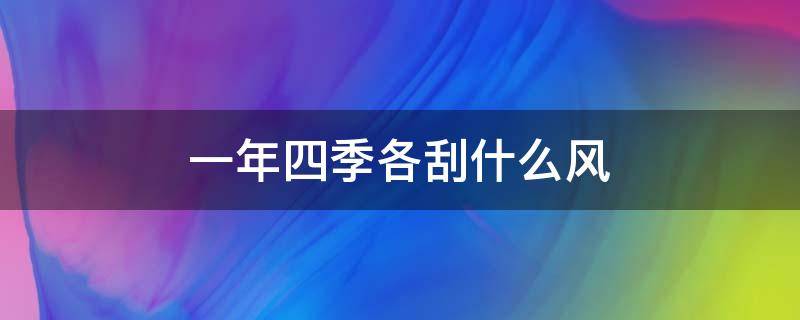 一年四季各刮什么风